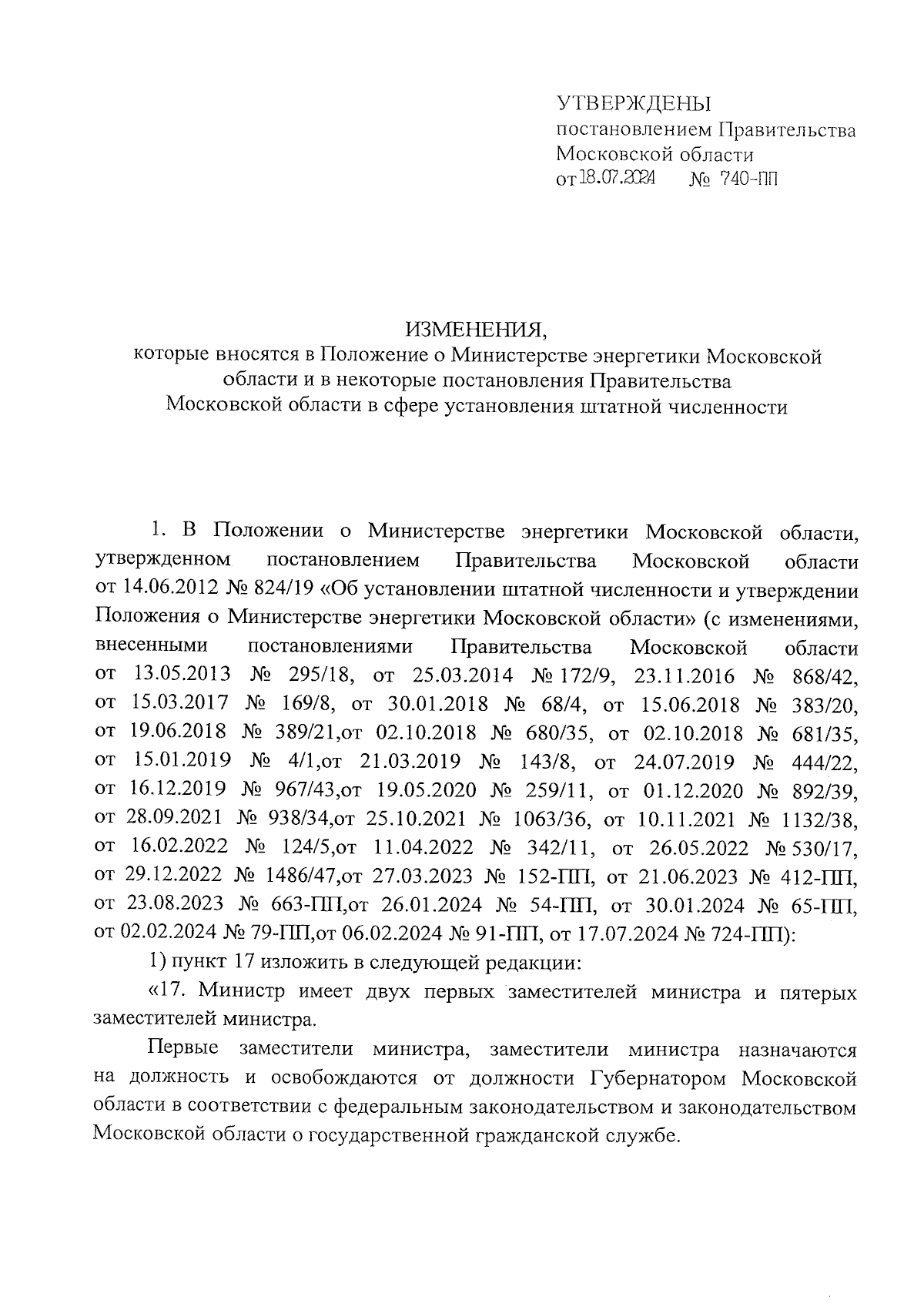 УТВЕРЖДЕНЫ
постановлением Правительства Московской области
от 18.07.2024 № 740-ПП

ИЗМЕНЕНИЯ,
которые вносятся в Положение о Министерстве энергетики Московской области и в некоторые постановления Правительства Московской области в сфере установления штатной численности

1. В Положении о Министерстве энергетики Московской области, утвержденном постановлением Правительства Московской области от 14.06.2012 № 824/19 «Об установлении штатной численности и утверждении Положения о Министерстве энергетики Московской области» (с изменениями, внесенными постановлениями Правительства Московской области от 13.05.2013 № 295/18, от 25.03.2014 № 172/9, 23.11.2016 № 868/42, от 15.03.2017 № 169/8, от 30.01.2018 № 68/4, от 15.06.2018 № 383/20, от 19.06.2018 № 389/21,от 02.10.2018 № 680/35, от 02.10.2018 № 681/35, от 15.01.2019 № 4/1,от 21.03.2019 № 143/8, от 24.07.2019 № 444/22, от 16.12.2019 № 967/43,от 19.05.2020 № 259/11, от 01.12.2020 № 892/39, от 28.09.2021 № 938/34,от 25.10.2021 № 1063/36, от 10.11.2021 № 1132/38, от 16.02.2022 № 124/5,от 11.04.2022 № 342/11, от 26.05.2022 № 530/17, от 29.12.2022 № 1486/47,от 27.03.2023 № 152-ПП, от 21.06.2023 № 412-ПП, от 23.08.2023 № 663-ПП,от 26.01.2024 № 54-ПП, от 30.01.2024 № 65-ПП, от 02.02.2024 № 79-ПП,от 06.02.2024 № 91-ПП, от 17.07.2024 № 724-ПП):

1) пункт 17 изложить в следующей редакции:

«17. Министр имеет двух первых заместителей министра и пятерых заместителей министра.

Первые заместители министра, заместители министра назначаются на должность и освобождаются от должности Губернатором Московской области в соответствии с федеральным законодательством и законодательством Московской области о государственной гражданской службе.